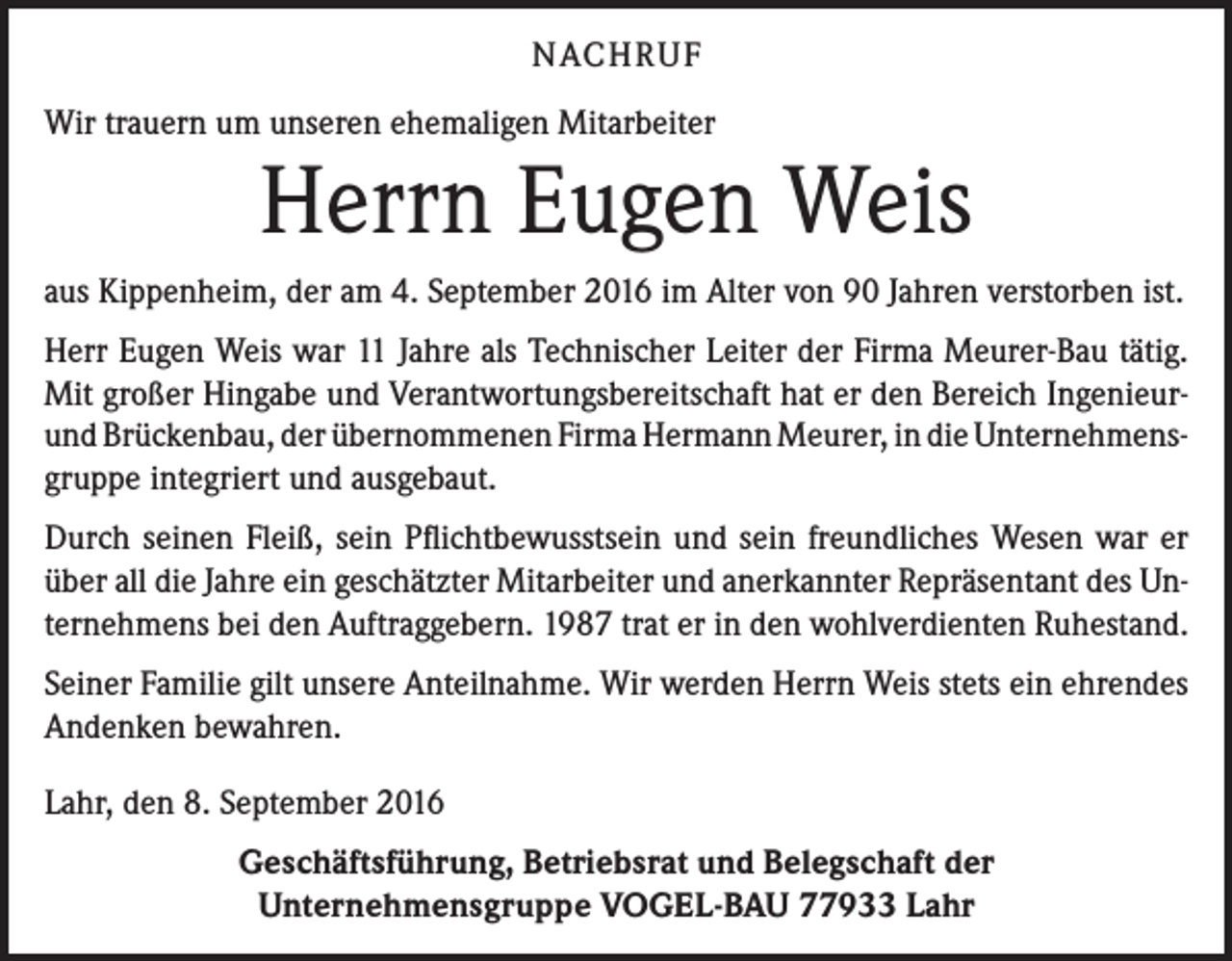 NACHRUF

Wir trauern um unseren ehemaligen Mitarbeiter

Herrn Eugen Weis

aus Kippenheim, der am 4. September 2016 im Alter von 90 Jahren verstorben ist.

Herr Eugen Weis war 11 Jahre als Technischer Leiter der Firma Meurer-Bau tätig. Mit großer Hingabe und Verantwortungsbereitschaft hat er den Bereich Ingenieur- und Brückenbau, der übernommenen Firma Hermann Meurer, in die Unternehmensgruppe integriert und ausgebaut.

Durch seinen Fleiß, sein Pflichtbewusstsein und sein freundliches Wesen war er über all die Jahre ein geschätzter Mitarbeiter und anerkannter Repräsentant des Unternehmens bei den Auftraggebern. 1987 trat er in den wohlverdienten Ruhestand.

Seiner Familie gilt unsere Anteilnahme. Wir werden Herrn Weis stets ein ehrendes Andenken bewahren.

Lahr, den 8. September 2016

Geschäftsführung, Betriebsrat und Belegschaft der Unternehmensgruppe VOGEL-BAU 77933 Lahr